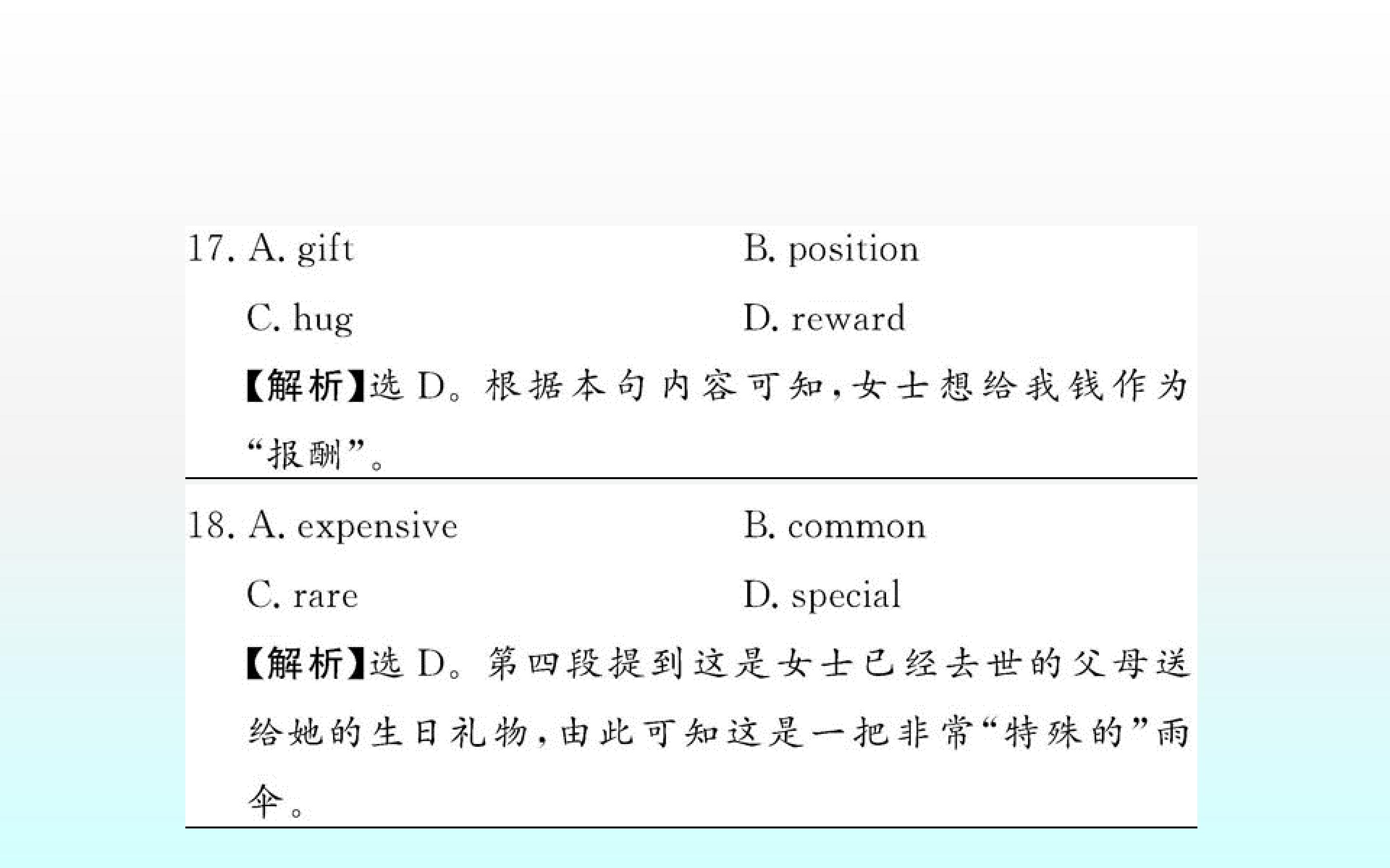 17. A. gift B. position

C. hug D. reward

【解析】选D。根据本句内容可知,女士想给我钱作为“报酬”。

18. A. expensive B. common

C. rare D. special

【解析】选D。第四段提到这是女士已经去世的父母送给她的生日礼物,由此可知这是一把非常“特殊的”雨伞。